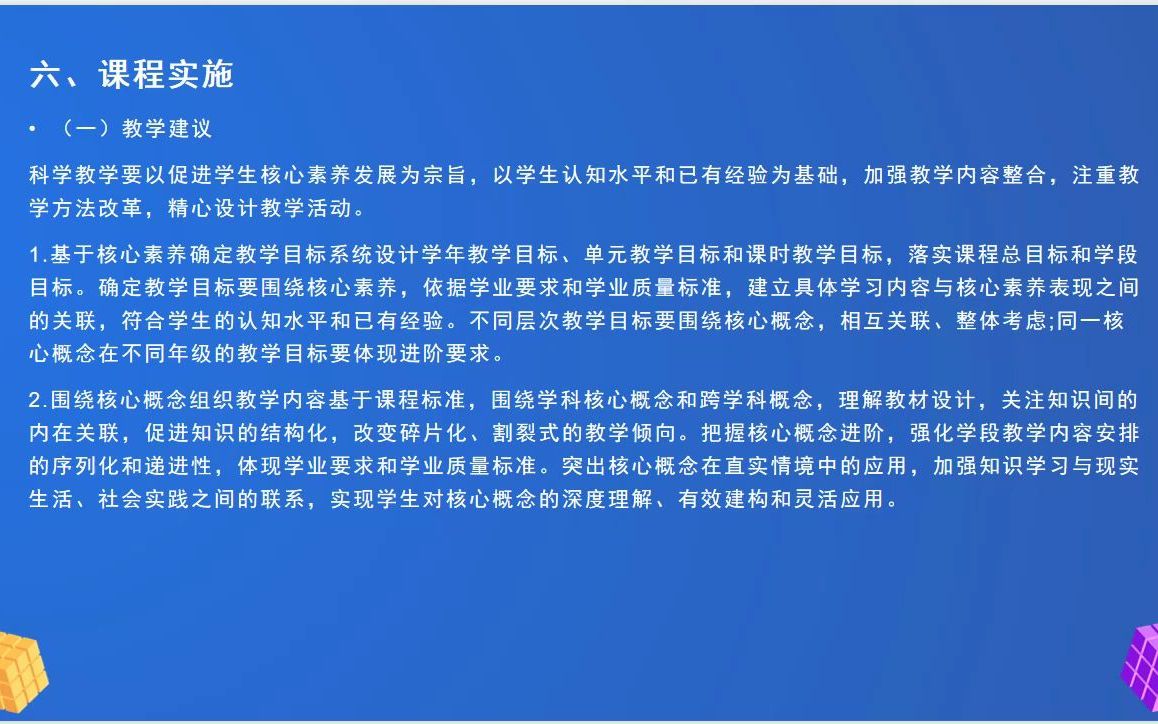 六、课程实施

• （一）教学建议

科学教学要以促进学生核心素养发展为宗旨，以学生认知水平和已有经验为基础，加强教学内容整合，注重教学方法改革，精心设计教学活动。

1.基于核心素养确定教学目标系统设计学年教学目标、单元教学目标和课时教学目标，落实课程总目标和学段目标。确定教学目标要围绕核心素养，依据学业要求和学业质量标准，建立具体学习内容与核心素养表现之间的关联，符合学生的认知水平和已有经验。不同层次教学目标要围绕核心概念，相互关联、整体考虑;同一核心概念在不同年级的教学目标要体现进阶要求。

2.围绕核心概念组织教学内容基于课程标准，围绕学科核心概念和跨学科概念，理解教材设计，关注知识间的内在关联，促进知识的结构化，改变碎片化、割裂式的教学倾向。把握核心概念进阶，强化学段教学内容安排的序列化和递进性，体现学业要求和学业质量标准。突出核心概念在直实情境中的应用，加强知识学习与现实生活、社会实践之间的联系，实现学生对核心概念的深度理解、有效建构和灵活应用。